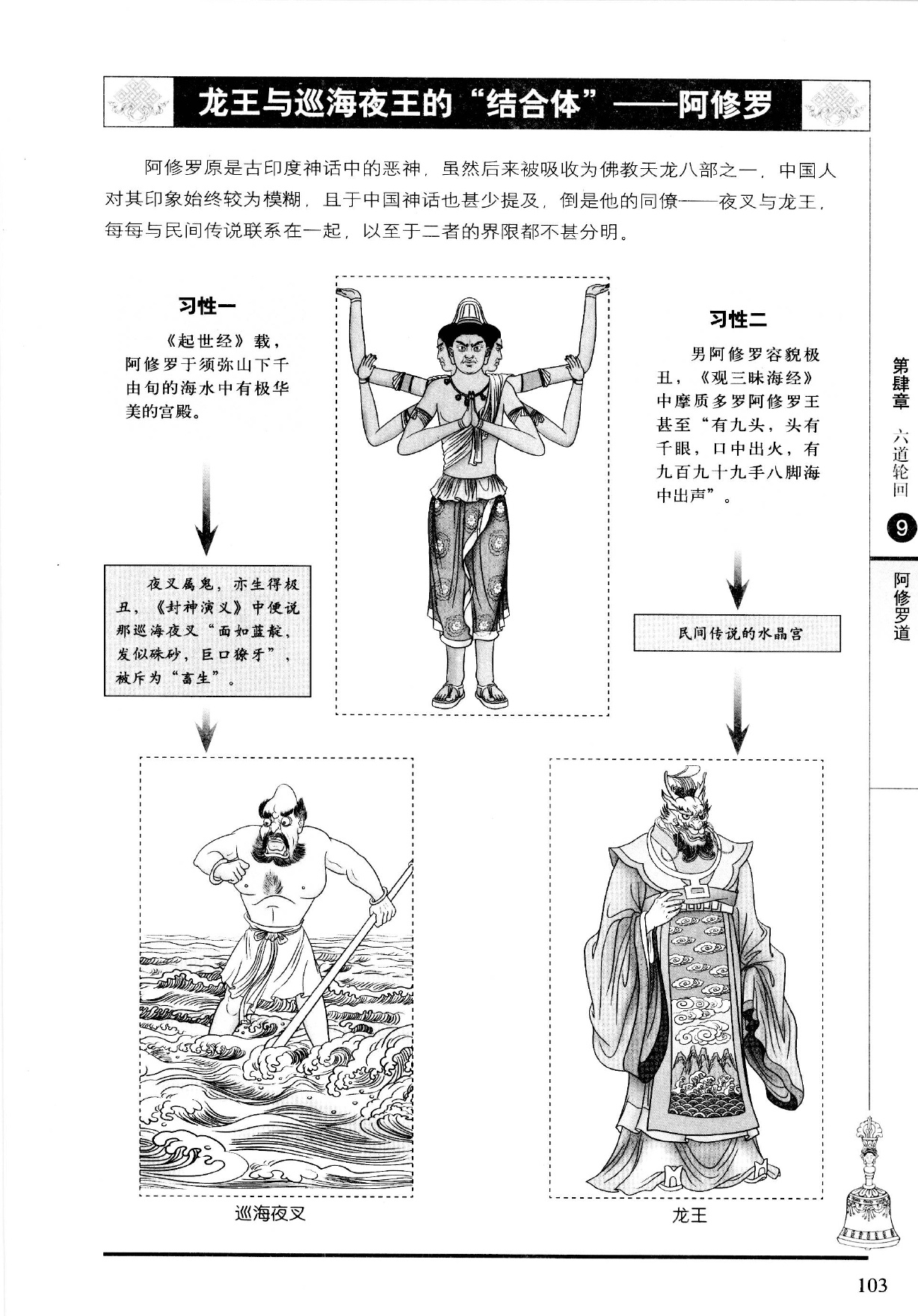 龙王与巡海夜王的“结合体”——阿修罗

阿修罗原是古印度神话中的恶神，虽然后来被吸收为佛教天龙八部之一，中国人对其印象始终较为模糊，且于中国神话也甚少提及，倒是他的同僚——夜叉与龙王，每每与民间传说联系在一起，以至于二者的界限都不甚分明。

习性一

《起世经》载，阿修罗于须弥山下千由旬的海水中有极华美的宫殿。

夜叉属鬼，亦生得极丑，《封神演义》中便说那巡海夜叉“面如蓝靛，发似硃砂，巨口獠牙”，被斥为“畜生”。

习性二

男阿修罗容貌极丑，《观三昧海经》中摩质多罗阿修罗王甚至“有九头，头有千眼，口中出火，有九百九十九手八脚海中出声”。

民间传说的水晶宫

巡海夜叉

龙王

第肆章 六道轮回

9

阿修罗道

103